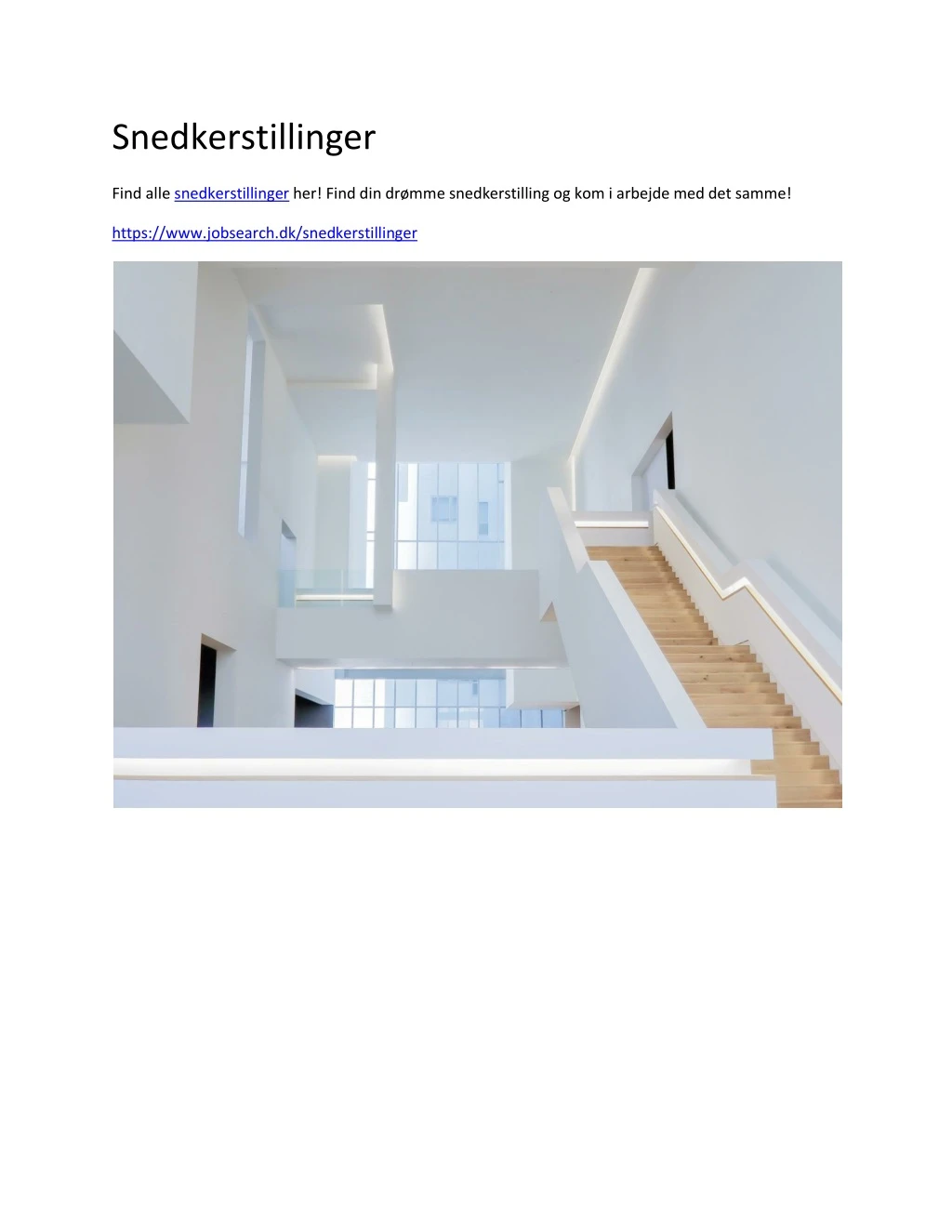 Snedkerstillinger

Find alle snedkerstillinger her! Find din drømme snedkerstilling og kom i arbejde med det samme!

https://www.jobsearch.dk/snedkerstillinger